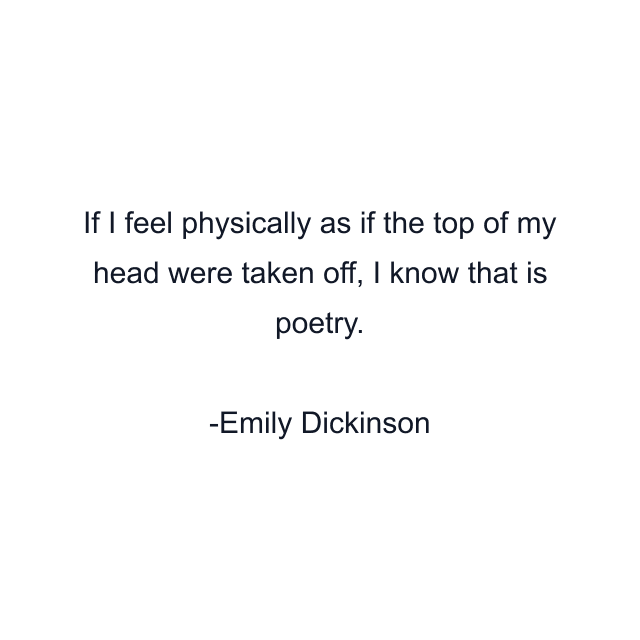 If I feel physically as if the top of my head were taken off, I know that is poetry.

-Emily Dickinson